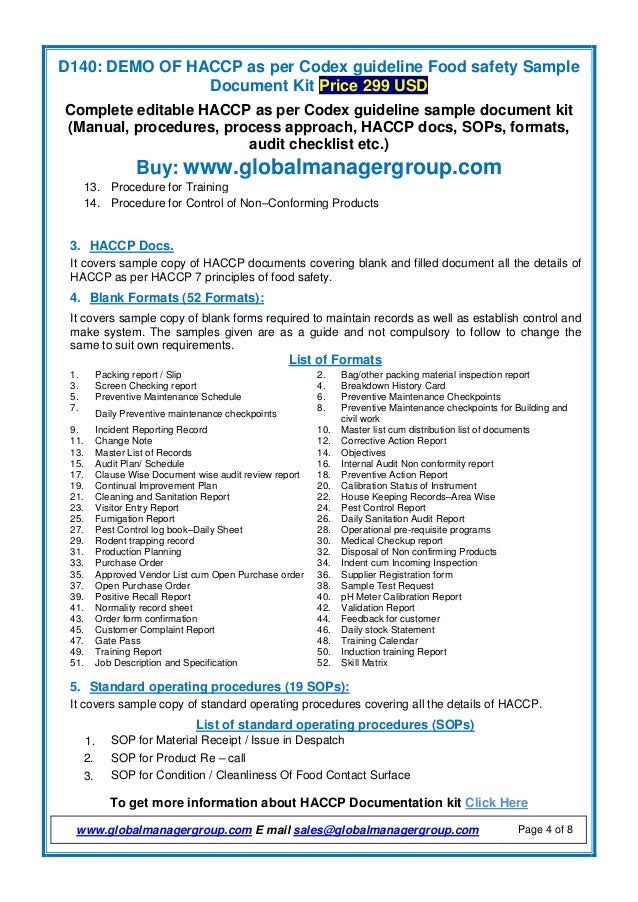 D140: DEMO OF HACCP as per Codex guideline Food safety Sample Document Kit Price 299 USD

Complete editable HACCP as per Codex guideline sample document kit (Manual, procedures, process approach, HACCP docs, SOPs, formats, audit checklist etc.)

Buy: www.globalmanagergroup.com

13. Procedure for Training
14. Procedure for Control of Non–Conforming Products

3. HACCP Docs.

It covers sample copy of HACCP documents covering blank and filled document all the details of HACCP as per HACCP 7 principles of food safety.

4. Blank Formats (52 Formats):

It covers sample copy of blank forms required to maintain records as well as establish control and make system. The samples given are as a guide and not compulsory to follow to change the same to suit own requirements.

List of Formats

1. Packing report / Slip
3. Screen Checking report
5. Preventive Maintenance Schedule
7. Daily Preventive maintenance checkpoints
9. Incident Reporting Record
11. Change Note
13. Master List of Records
15. Audit Plan/ Schedule
17. Clause Wise Document wise audit review report
19. Continual Improvement Plan
21. Cleaning and Sanitation Report
23. Visitor Entry Report
25. Fumigation Report
27. Pest Control log book–Daily Sheet
29. Rodent trapping record
31. Production Planning
33. Purchase Order
35. Approved Vendor List cum Open Purchase order
37. Open Purchase Order
39. Positive Recall Report
41. Normality record sheet
43. Order form confirmation
45. Customer Complaint Report
47. Gate Pass
49. Training Report
51. Job Description and Specification

2. Bag/other packing material inspection report
4. Breakdown History Card
6. Preventive Maintenance Checkpoints
8. Preventive Maintenance checkpoints for Building and civil work
10. Master list cum distribution list of documents
12. Corrective Action Report
14. Objectives
16. Internal Audit Non conformity report
18. Preventive Action Report
20. Calibration Status of Instrument
22. House Keeping Records–Area Wise
24. Pest Control Report
26. Daily Sanitation Audit Report
28. Operational pre-requisite programs
30. Medical Checkup report
32. Disposal of Non confirming Products
34. Indent cum Incoming Inspection
36. Supplier Registration form
38. Sample Test Request
40. pH Meter Calibration Report
42. Validation Report
44. Feedback for customer
46. Daily stock Statement
48. Training Calendar
50. Induction training Report
52. Skill Matrix

5. Standard operating procedures (19 SOPs):

It covers sample copy of standard operating procedures covering all the details of HACCP.

List of standard operating procedures (SOPs)

1. SOP for Material Receipt / Issue in Despatch
2. SOP for Product Re – call
3. SOP for Condition / Cleanliness Of Food Contact Surface

To get more information about HACCP Documentation kit Click Here

www.globalmanagergroup.com E mail sales@globalmanagergroup.com Page 4 of 8